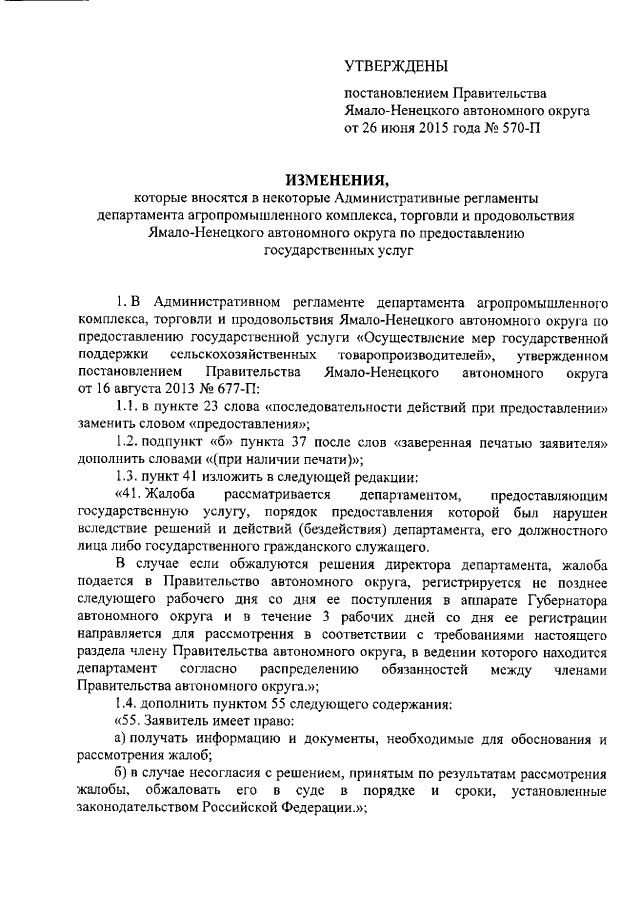 УТВЕРЖДЕНЫ

постановлением Правительства Ямало-Ненецкого автономного округа от 26 июня 2015 года № 570-П

ИЗМЕНЕНИЯ,
которые вносятся в некоторые Административные регламенты департамента агропромышленного комплекса, торговли и продовольствия Ямало-Ненецкого автономного округа по предоставлению государственных услуг

1. В Административном регламенте департамента агропромышленного комплекса, торговли и продовольствия Ямало-Ненецкого автономного округа по предоставлению государственной услуги «Осуществление мер государственной поддержки сельскохозяйственных товаропроизводителей», утвержденном постановлением Правительства Ямало-Ненецкого автономного округа от 16 августа 2013 № 677-П:

1.1. в пункте 23 слова «последовательности действий при предоставлении» заменить словом «предоставления»;

1.2. подпункт «б» пункта 37 после слов «заверенная печатью заявителя» дополнить словами «(при наличии печати)»;

1.3. пункт 41 изложить в следующей редакции:

«41. Жалоба рассматривается департаментом, предоставляющим государственную услугу, порядок предоставления которой был нарушен вследствие решений и действий (бездействия) департамента, его должностного лица либо государственного гражданского служащего.

В случае если обжалуются решения директора департамента, жалоба подается в Правительство автономного округа, регистрируется не позднее следующего рабочего дня со дня ее поступления в аппарате Губернатора автономного округа и в течение 3 рабочих дней со дня ее регистрации направляется для рассмотрения в соответствии с требованиями настоящего раздела члену Правительства автономного округа, в ведении которого находится департамент согласно распределению обязанностей между членами Правительства автономного округа.»;

1.4. дополнить пунктом 55 следующего содержания:

«55. Заявитель имеет право:

а) получать информацию и документы, необходимые для обоснования и рассмотрения жалоб;

б) в случае несогласия с решением, принятым по результатам рассмотрения жалобы, обжаловать его в суде в порядке и сроки, установленные законодательством Российской Федерации.»;